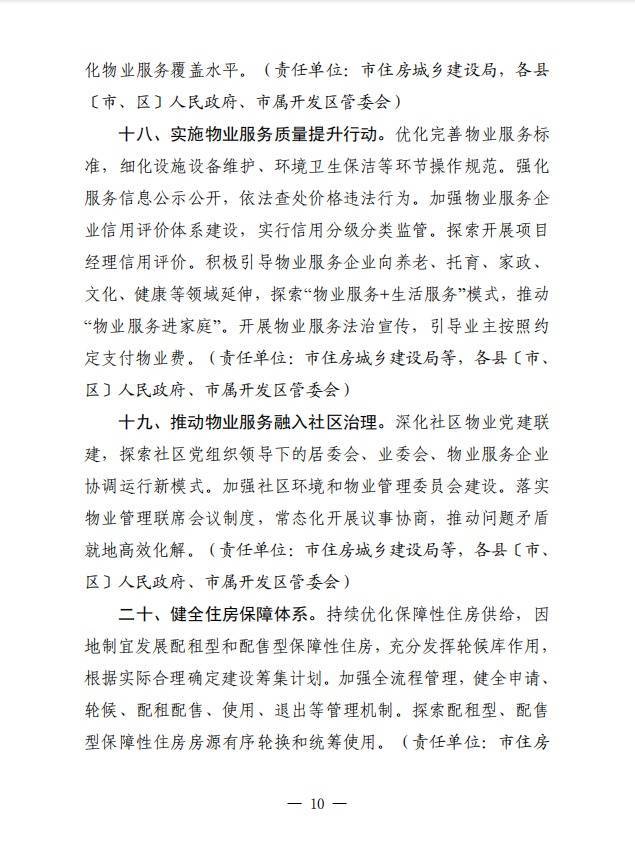 化物业服务覆盖水平。（责任单位：市住房城乡建设局，各县〔市、区〕人民政府、市属开发区管委会）

十八、实施物业服务质量提升行动。优化完善物业服务标准，细化设施设备维护、环境卫生保洁等环节操作规范。强化服务信息公示公开，依法查处价格违法行为。加强物业服务企业信用评价体系建设，实行信用分级分类监管。探索开展项目经理信用评价。积极引导物业服务企业向养老、托育、家政、文化、健康等领域延伸，探索“物业服务+生活服务”模式，推动“物业服务进家庭”。开展物业服务法治宣传，引导业主按照约定支付物业费。（责任单位：市住房城乡建设局等，各县〔市、区〕人民政府、市属开发区管委会）

十九、推动物业服务融入社区治理。深化社区物业党建联建，探索社区党组织领导下的居委会、业委会、物业服务企业协调运行新模式。加强社区环境和物业管理委员会建设。落实物业管理联席会议制度，常态化开展议事协商，推动问题矛盾就地高效化解。（责任单位：市住房城乡建设局等，各县〔市、区〕人民政府、市属开发区管委会）

二十、健全住房保障体系。持续优化保障性住房供给，因地制宜发展配租型和配售型保障性住房，充分发挥轮候库作用，根据实际合理确定建设筹集计划。加强全流程管理，健全申请、轮候、配租配售、使用、退出等管理机制。探索配租型、配售型保障性住房房源有序轮换和统筹使用。（责任单位：市住房

— 10 —